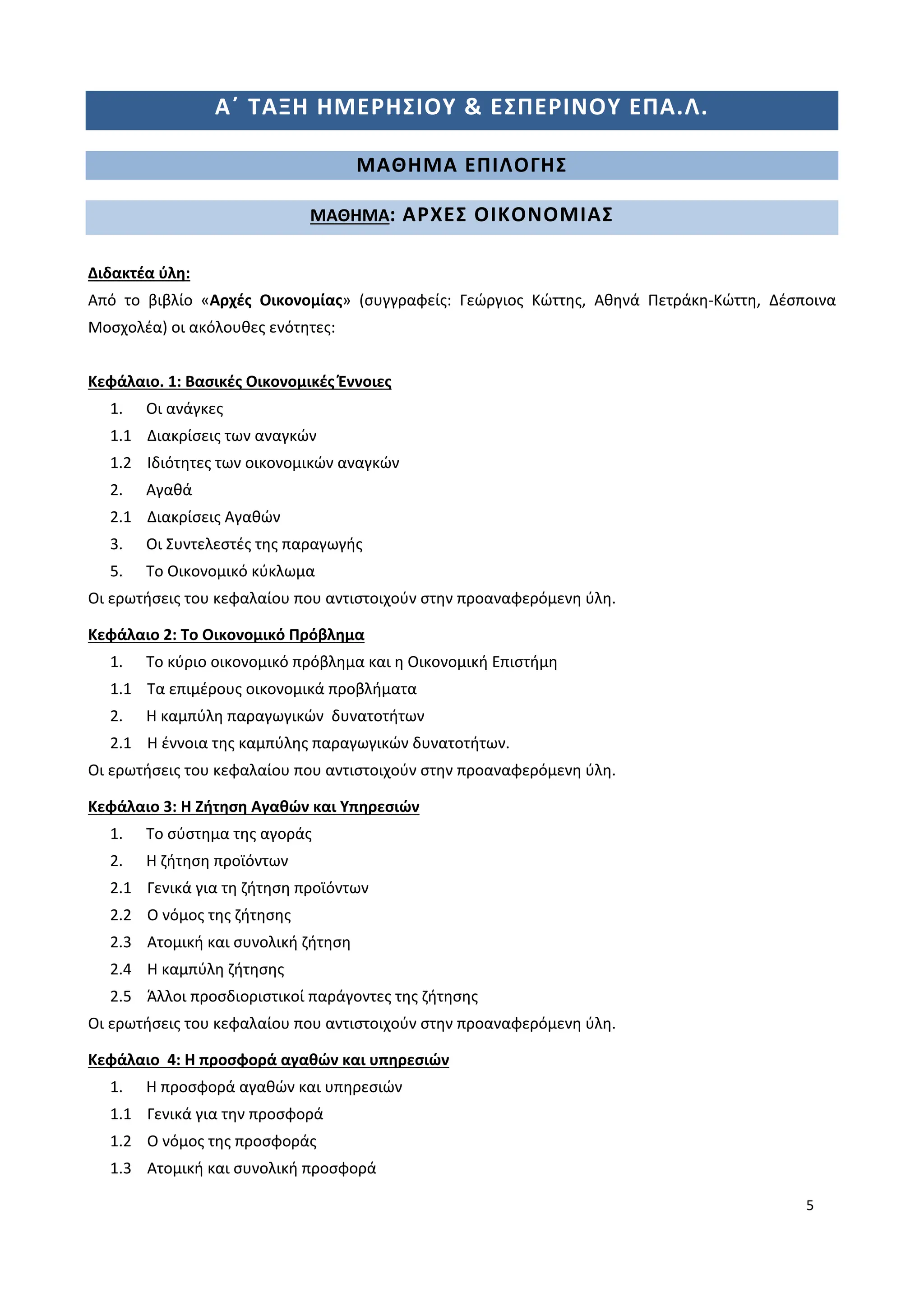 Α΄ ΤΑΞΗ ΗΜΕΡΗΣΙΟΥ & ΕΣΠΕΡΙΝΟΥ ΕΠΑ.Λ.

ΜΑΘΗΜΑ ΕΠΙΛΟΓΗΣ

ΜΑΘΗΜΑ: ΑΡΧΕΣ ΟΙΚΟΝΟΜΙΑΣ

Διδακτέα ύλη:
Από το βιβλίο «Αρχές Οικονομίας» (συγγραφείς: Γεώργιος Κώττης, Αθηνά Πετράκη-Κώττη, Δέσποινα Μοσχολέα) οι ακόλουθες ενότητες:

Κεφάλαιο. 1: Βασικές Οικονομικές Έννοιες
1. Οι ανάγκες
1.1 Διακρίσεις των αναγκών
1.2 Ιδιότητες των οικονομικών αναγκών
2. Αγαθά
2.1 Διακρίσεις Αγαθών
3. Οι Συντελεστές της παραγωγής
5. Το Οικονομικό κύκλωμα
Οι ερωτήσεις του κεφαλαίου που αντιστοιχούν στην προαναφερόμενη ύλη.

Κεφάλαιο 2: Το Οικονομικό Πρόβλημα
1. Το κύριο οικονομικό πρόβλημα και η Οικονομική Επιστήμη
1.1 Τα επιμέρους οικονομικά προβλήματα
2. Η καμπύλη παραγωγικών δυνατοτήτων
2.1 Η έννοια της καμπύλης παραγωγικών δυνατοτήτων.
Οι ερωτήσεις του κεφαλαίου που αντιστοιχούν στην προαναφερόμενη ύλη.

Κεφάλαιο 3: Η Ζήτηση Αγαθών και Υπηρεσιών
1. Το σύστημα της αγοράς
2. Η ζήτηση προϊόντων
2.1 Γενικά για τη ζήτηση προϊόντων
2.2 Ο νόμος της ζήτησης
2.3 Ατομική και συνολική ζήτηση
2.4 Η καμπύλη ζήτησης
2.5 Άλλοι προσδιοριστικοί παράγοντες της ζήτησης
Οι ερωτήσεις του κεφαλαίου που αντιστοιχούν στην προαναφερόμενη ύλη.

Κεφάλαιο 4: Η προσφορά αγαθών και υπηρεσιών
1. Η προσφορά αγαθών και υπηρεσιών
1.1 Γενικά για την προσφορά
1.2 Ο νόμος της προσφοράς
1.3 Ατομική και συνολική προσφορά

5